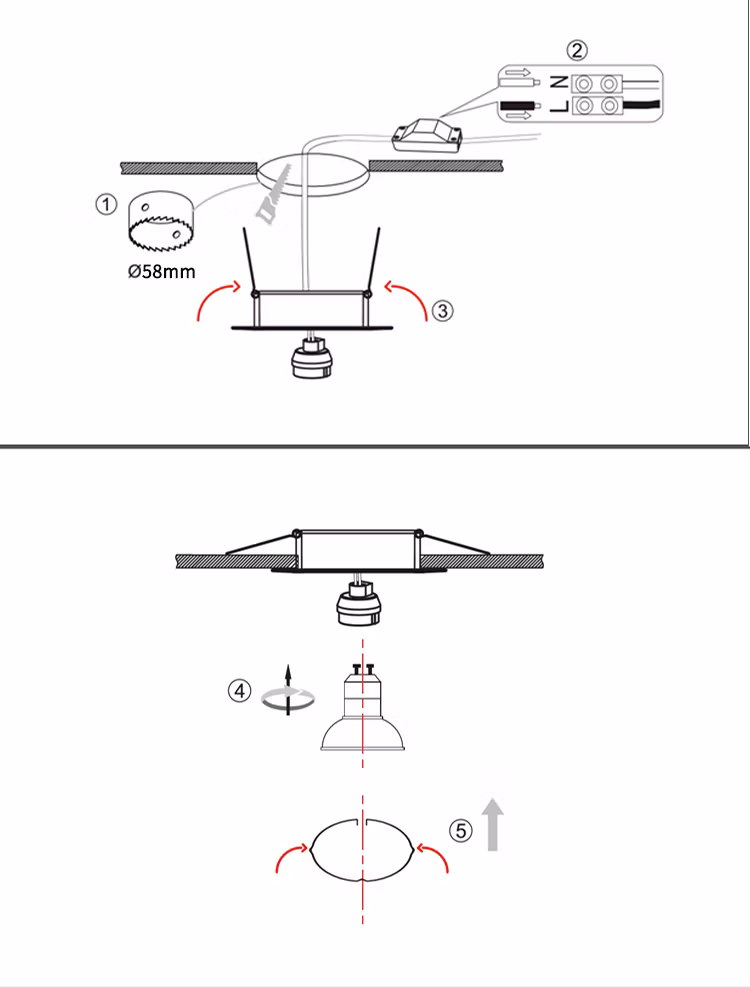 ②
N
L
①
Ø58mm
③
④
⑤